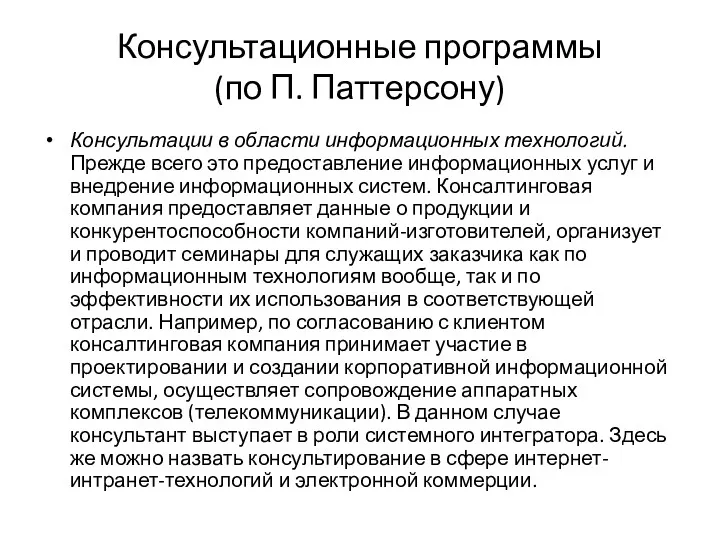 Консультационные программы (по П. Паттерсону)

• Консультации в области информационных технологий. Прежде всего это предоставление информационных услуг и внедрение информационных систем. Консалтинговая компания предоставляет данные о продукции и конкурентоспособности компаний-изготовителей, организует и проводит семинары для служащих заказчика как по информационным технологиям вообще, так и по эффективности их использования в соответствующей отрасли. Например, по согласованию с клиентом консалтинговая компания принимает участие в проектировании и создании корпоративной информационной системы, осуществляет сопровождение аппаратных комплексов (телекоммуникации). В данном случае консультант выступает в роли системного интегратора. Здесь же можно назвать консультирование в сфере интернет-интранет-технологий и электронной коммерции.